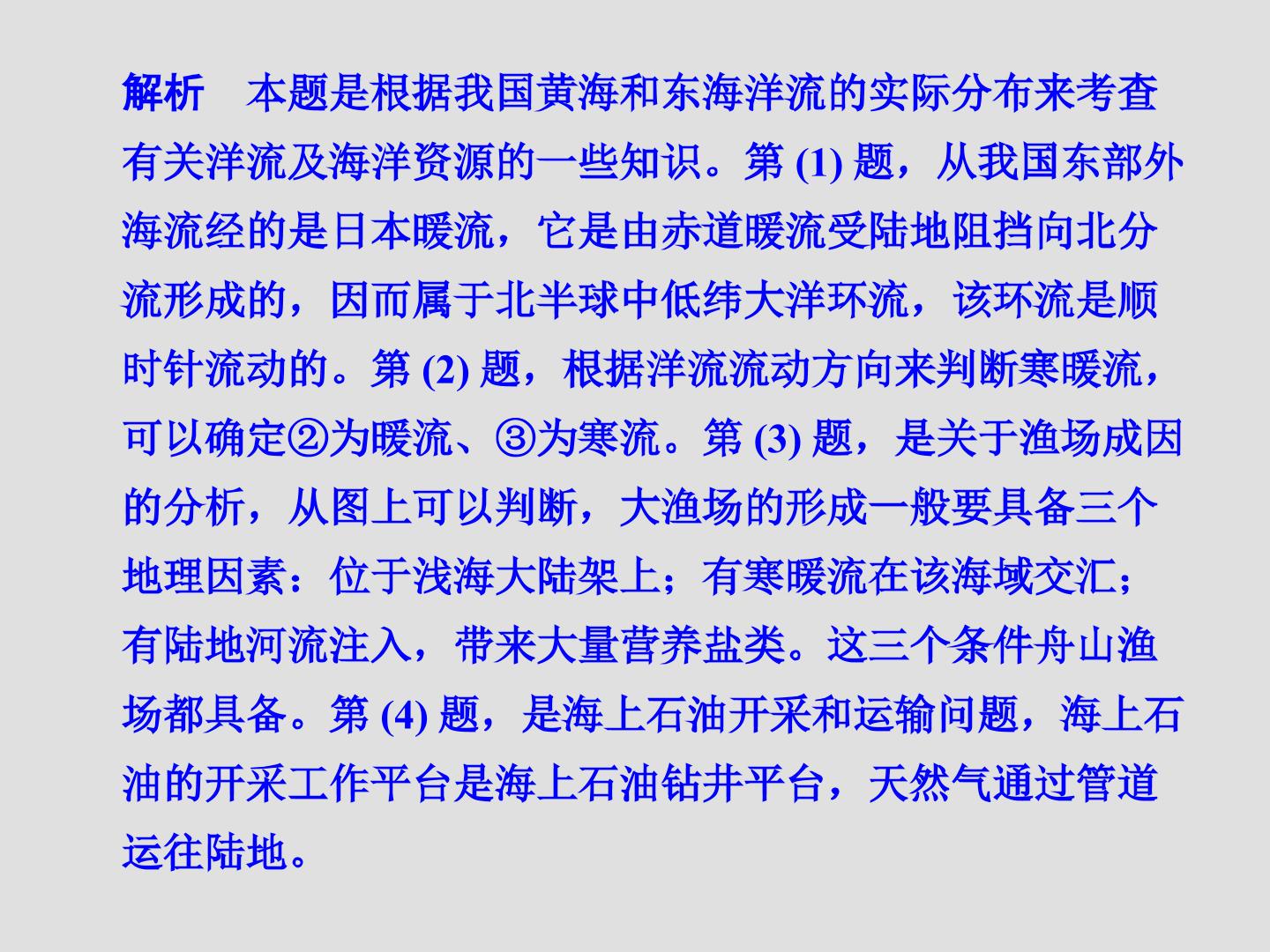 解析 本题是根据我国黄海和东海洋流的实际分布来考查有关洋流及海洋资源的一些知识。第(1)题，从我国东部外海流经的是日本暖流，它是由赤道暖流受陆地阻挡向北分流形成的，因而属于北半球中低纬大洋环流，该环流是顺时针流动的。第(2)题，根据洋流流动方向来判断寒暖流，可以确定②为暖流、③为寒流。第(3)题，是关于渔场成因的分析，从图上可以判断，大渔场的形成一般要具备三个地理因素：位于浅海大陆架上；有寒暖流在该海域交汇；有陆地河流注入，带来大量营养盐类。这三个条件舟山渔场都具备。第(4)题，是海上石油开采和运输问题，海上石油的开采工作平台是海上石油钻井平台，天然气通过管道运往陆地。